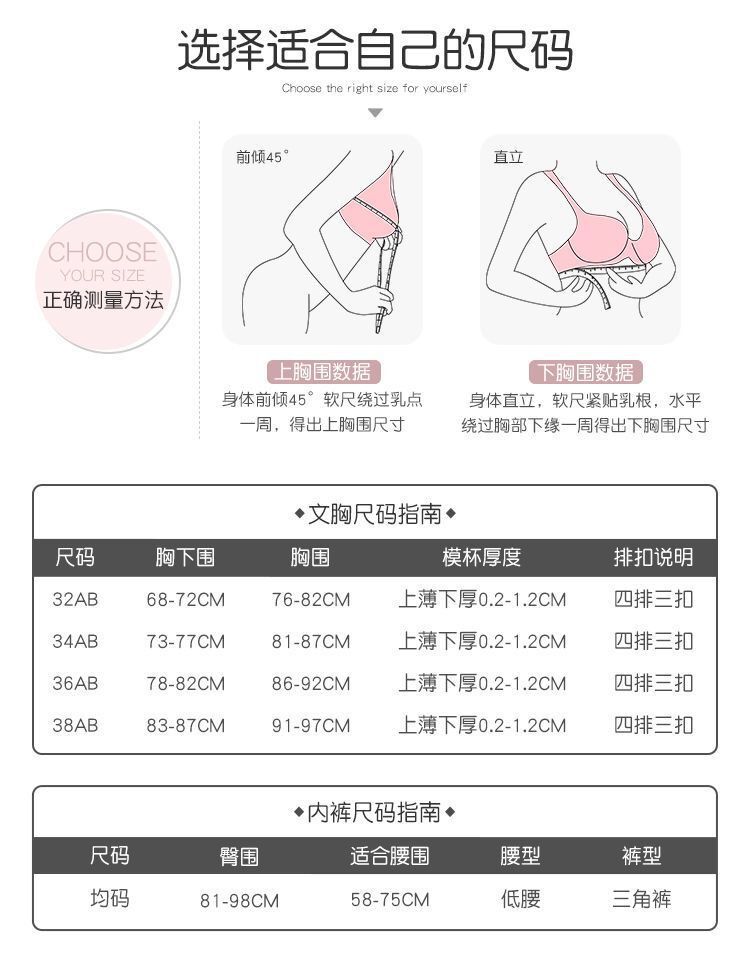 选择适合自己的尺码

Choose the right size for yourself

CHOOSE
YOUR SIZE
正确测量方法

前倾45°

上胸围数据

身体前倾45°软尺绕过乳点一周，得出上胸围尺寸

直立

下胸围数据

身体直立，软尺紧贴乳根，水平绕过胸部下缘一周得出下胸围尺寸

◆文胸尺码指南◆

| 尺码 | 胸下围 | 胸围 | 模杯厚度 | 排扣说明 |
|---|---|---|---|---|
| 32AB | 68-72CM | 76-82CM | 上薄下厚0.2-1.2CM | 四排三扣 |
| 34AB | 73-77CM | 81-87CM | 上薄下厚0.2-1.2CM | 四排三扣 |
| 36AB | 78-82CM | 86-92CM | 上薄下厚0.2-1.2CM | 四排三扣 |
| 38AB | 83-87CM | 91-97CM | 上薄下厚0.2-1.2CM | 四排三扣 |

◆内裤尺码指南◆

| 尺码 | 臀围 | 适合腰围 | 腰型 | 裤型 |
|---|---|---|---|---|
| 均码 | 81-98CM | 58-75CM | 低腰 | 三角裤 |